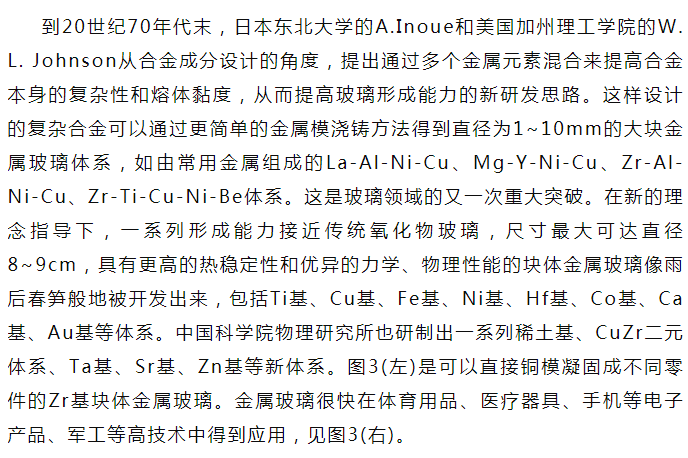 到20世纪70年代末，日本东北大学的A.Inoue和美国加州理工学院的W. L. Johnson从合金成分设计的角度，提出通过多个金属元素混合来提高合金本身的复杂性和熔体黏度，从而提高玻璃形成能力的新研发思路。这样设计的复杂合金可以通过更简单的金属模浇铸方法得到直径为1~10mm的大块金属玻璃体系，如由常用金属组成的La-Al-Ni-Cu、Mg-Y-Ni-Cu、Zr-Al-Ni-Cu、Zr-Ti-Cu-Ni-Be体系。这是玻璃领域的又一次重大突破。在新的理念指导下，一系列形成能力接近传统氧化物玻璃，尺寸最大可达直径8~9cm，具有更高的热稳定性和优异的力学、物理性能的块体金属玻璃像雨后春笋般地被开发出来，包括Ti基、Cu基、Fe基、Ni基、Hf基、Co基、Ca基、Au基等体系。中国科学院物理研究所也研制出一系列稀土基、CuZr二元体系、Ta基、Sr基、Zn基等新体系。图3(左)是可以直接铜模凝固成不同零件的Zr基块体金属玻璃。金属玻璃很快在体育用品、医疗器具、手机等电子产品、军工等高技术中得到应用，见图3(右)。